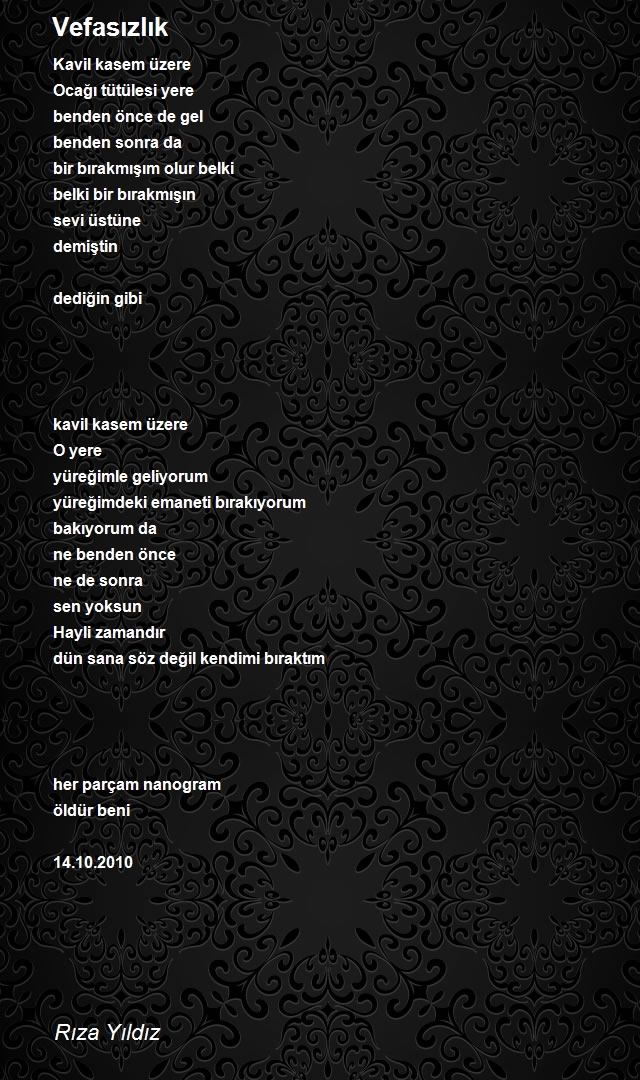 Vefasızlık

Kavil kasem üzere
Ocağı tütülesi yere
benden önce de gel
benden sonra da
bir bırakmışım olur belki
belki bir bırakmışın
sevi üstüne
demiştin

dediğin gibi

kavil kasem üzere
O yere
yüreğimle geliyorum
yüreğimdeki emaneti bırakıyorum
bakıyorum da
ne benden önce
ne de sonra
sen yoksun
Hayli zamandır
dün sana söz değil kendimi bıraktım

her parçam nanogram
öldür beni

14.10.2010

Rıza Yıldız